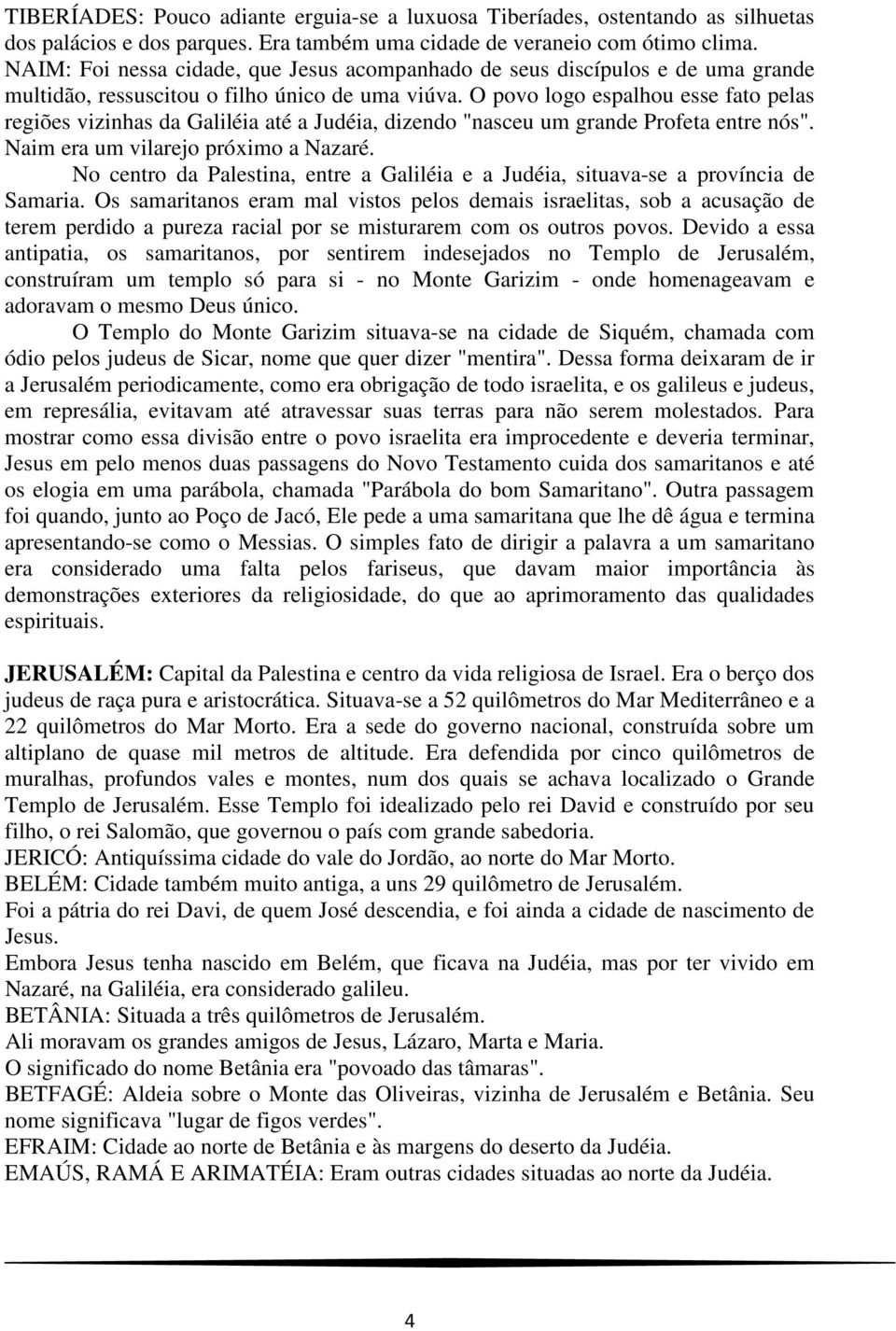 TIBERÍADES: Pouco adiante erguia-se a luxuosa Tiberíades, ostentando as silhuetas dos palácios e dos parques. Era também uma cidade de veraneio com ótimo clima.
NAIM: Foi nessa cidade, que Jesus acompanhado de seus discípulos e de uma grande multidão, ressuscitou o filho único de uma viúva. O povo logo espalhou esse fato pelas regiões vizinhas da Galiléia até a Judéia, dizendo "nasceu um grande Profeta entre nós". Naim era um vilarejo próximo a Nazaré.

No centro da Palestina, entre a Galiléia e a Judéia, situava-se a província de Samaria. Os samaritanos eram mal vistos pelos demais israelitas, sob a acusação de terem perdido a pureza racial por se misturarem com os outros povos. Devido a essa antipatia, os samaritanos, por sentirem indesejados no Templo de Jerusalém, construíram um templo só para si - no Monte Garizim - onde homenageavam e adoravam o mesmo Deus único.

O Templo do Monte Garizim situava-se na cidade de Siquém, chamada com ódio pelos judeus de Sicar, nome que quer dizer "mentira". Dessa forma deixaram de ir a Jerusalém periodicamente, como era obrigação de todo israelita, e os galileus e judeus, em represália, evitavam até atravessar suas terras para não serem molestados. Para mostrar como essa divisão entre o povo israelita era improcedente e deveria terminar, Jesus em pelo menos duas passagens do Novo Testamento cuida dos samaritanos e até os elogia em uma parábola, chamada "Parábola do bom Samaritano". Outra passagem foi quando, junto ao Poço de Jacó, Ele pede a uma samaritana que lhe dê água e termina apresentando-se como o Messias. O simples fato de dirigir a palavra a um samaritano era considerado uma falta pelos fariseus, que davam maior importância às demonstrações exteriores da religiosidade, do que ao aprimoramento das qualidades espirituais.

JERUSALÉM: Capital da Palestina e centro da vida religiosa de Israel. Era o berço dos judeus de raça pura e aristocrática. Situava-se a 52 quilômetros do Mar Mediterrâneo e a 22 quilômetros do Mar Morto. Era a sede do governo nacional, construída sobre um altiplano de quase mil metros de altitude. Era defendida por cinco quilômetros de muralhas, profundos vales e montes, num dos quais se achava localizado o Grande Templo de Jerusalém. Esse Templo foi idealizado pelo rei David e construído por seu filho, o rei Salomão, que governou o país com grande sabedoria.
JERICÓ: Antiquíssima cidade do vale do Jordão, ao norte do Mar Morto.
BELÉM: Cidade também muito antiga, a uns 29 quilômetro de Jerusalém.
Foi a pátria do rei Davi, de quem José descendia, e foi ainda a cidade de nascimento de Jesus.
Embora Jesus tenha nascido em Belém, que ficava na Judéia, mas por ter vivido em Nazaré, na Galiléia, era considerado galileu.
BETÂNIA: Situada a três quilômetros de Jerusalém.
Ali moravam os grandes amigos de Jesus, Lázaro, Marta e Maria.
O significado do nome Betânia era "povoado das tâmaras".
BETFAGÉ: Aldeia sobre o Monte das Oliveiras, vizinha de Jerusalém e Betânia. Seu nome significava "lugar de figos verdes".
EFRAIM: Cidade ao norte de Betânia e às margens do deserto da Judéia.
EMAÚS, RAMÁ E ARIMATÉIA: Eram outras cidades situadas ao norte da Judéia.

4